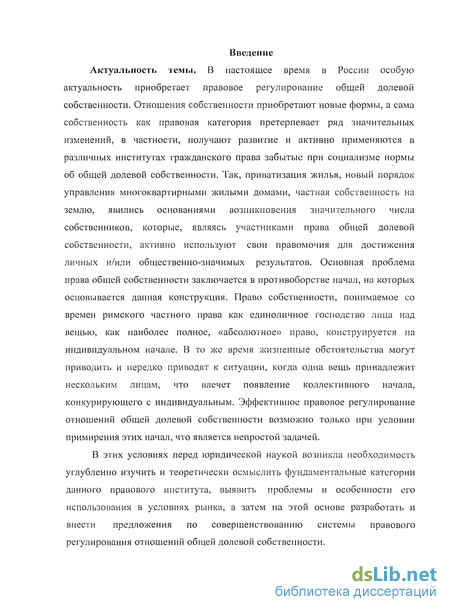 Введение

Актуальность темы. В настоящее время в России особую актуальность приобретает правовое регулирование общей долевой собственности. Отношения собственности приобретают новые формы, а сама собственность как правовая категория претерпевает ряд значительных изменений, в частности, получают развитие и активно применяются в различных институтах гражданского права забытые при социализме нормы об общей долевой собственности. Так, приватизация жилья, новый порядок управления многоквартирными жилыми домами, частная собственность на землю, явились основаниями возникновения значительного числа собственников, которые, являясь участниками права общей долевой собственности, активно используют свои правомочия для достижения личных и/или общественно-значимых результатов. Основная проблема права общей собственности заключается в противоборстве начал, на которых основывается данная конструкция. Право собственности, понимаемое со времен римского частного права как единоличное господство лица над вещью, как наиболее полное, «абсолютное» право, конструируется на индивидуальном начале. В то же время жизненные обстоятельства могут приводить и нередко приводят к ситуации, когда одна вещь принадлежит нескольким лицам, что влечет появление коллективного начала, конкурирующего с индивидуальным. Эффективное правовое регулирование отношений общей долевой собственности возможно только при условии примирения этих начал, что является непростой задачей.

В этих условиях перед юридической наукой возникла необходимость углубленно изучить и теоретически осмыслить фундаментальные категории данного правового института, выявить проблемы и особенности его использования в условиях рынка, а затем на этой основе разработать и внести предложения по совершенствованию системы правового регулирования отношений общей долевой собственности.

dsLib.net
библиотека диссертаций